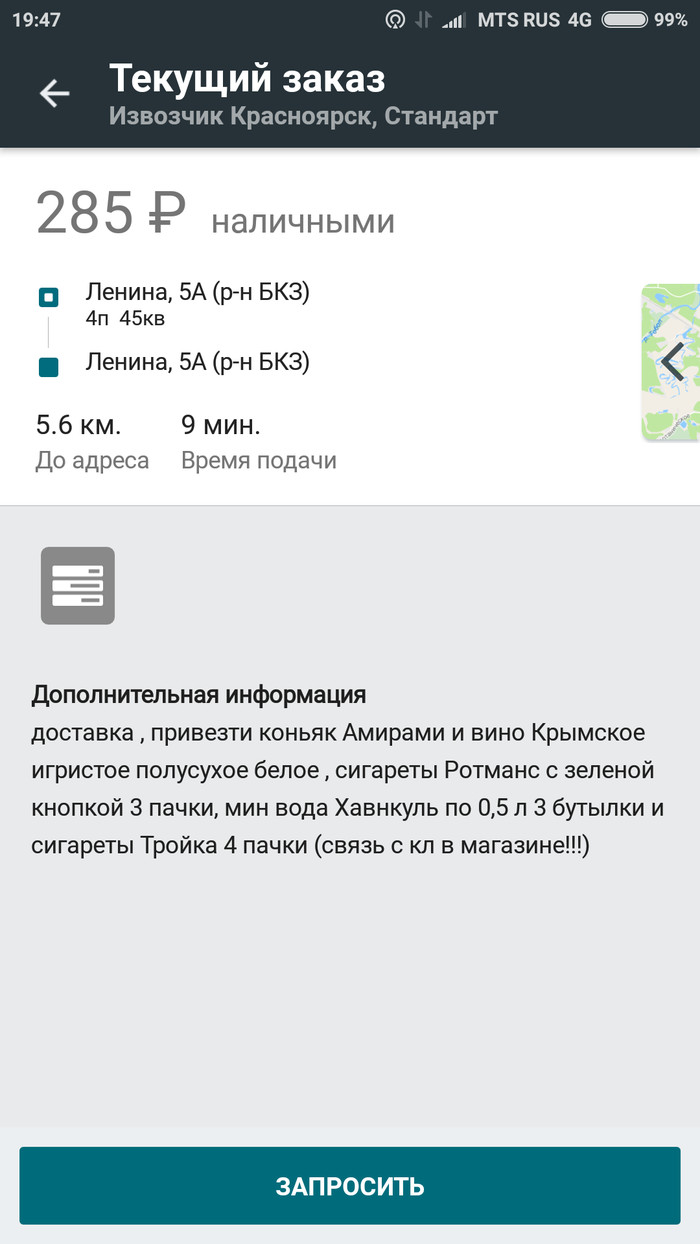 19:47 MTS RUS 4G 99%

Текущий заказ
Извозчик Красноярск, Стандарт

285 ₽ наличными

Ленина, 5А (р-н БКЗ)
4п 45кв

Ленина, 5А (р-н БКЗ)

5.6 км.
До адреса

9 мин.
Время подачи

Дополнительная информация
доставка , привезти коньяк Амирами и вино Крымское игристое полусухое белое , сигареты Ротманс с зеленой кнопкой 3 пачки, мин вода Хавнкуль по 0,5 л 3 бутылки и сигареты Тройка 4 пачки (связь с кл в магазине!!!)

ЗАПРОСИТЬ